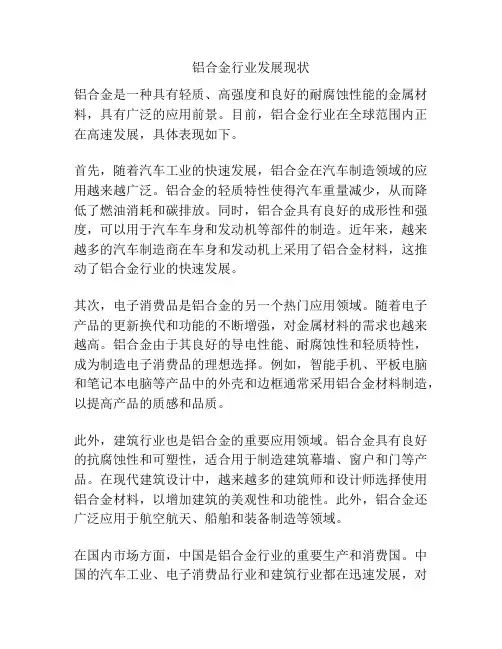 铝合金行业发展现状

铝合金是一种具有轻质、高强度和良好的耐腐蚀性能的金属材料，具有广泛的应用前景。目前，铝合金行业在全球范围内正在高速发展，具体表现如下。

首先，随着汽车工业的快速发展，铝合金在汽车制造领域的应用越来越广泛。铝合金的轻质特性使得汽车重量减少，从而降低了燃油消耗和碳排放。同时，铝合金具有良好的成形性和强度，可以用于汽车车身和发动机等部件的制造。近年来，越来越多的汽车制造商在车身和发动机上采用了铝合金材料，这推动了铝合金行业的快速发展。

其次，电子消费品是铝合金的另一个热门应用领域。随着电子产品的更新换代和功能的不断增强，对金属材料的需求也越来越高。铝合金由于其良好的导电性能、耐腐蚀性和轻质特性，成为制造电子消费品的理想选择。例如，智能手机、平板电脑和笔记本电脑等产品中的外壳和边框通常采用铝合金材料制造，以提高产品的质感和品质。

此外，建筑行业也是铝合金的重要应用领域。铝合金具有良好的抗腐蚀性和可塑性，适合用于制造建筑幕墙、窗户和门等产品。在现代建筑设计中，越来越多的建筑师和设计师选择使用铝合金材料，以增加建筑的美观性和功能性。此外，铝合金还广泛应用于航空航天、船舶和装备制造等领域。

在国内市场方面，中国是铝合金行业的重要生产和消费国。中国的汽车工业、电子消费品行业和建筑行业都在迅速发展，对